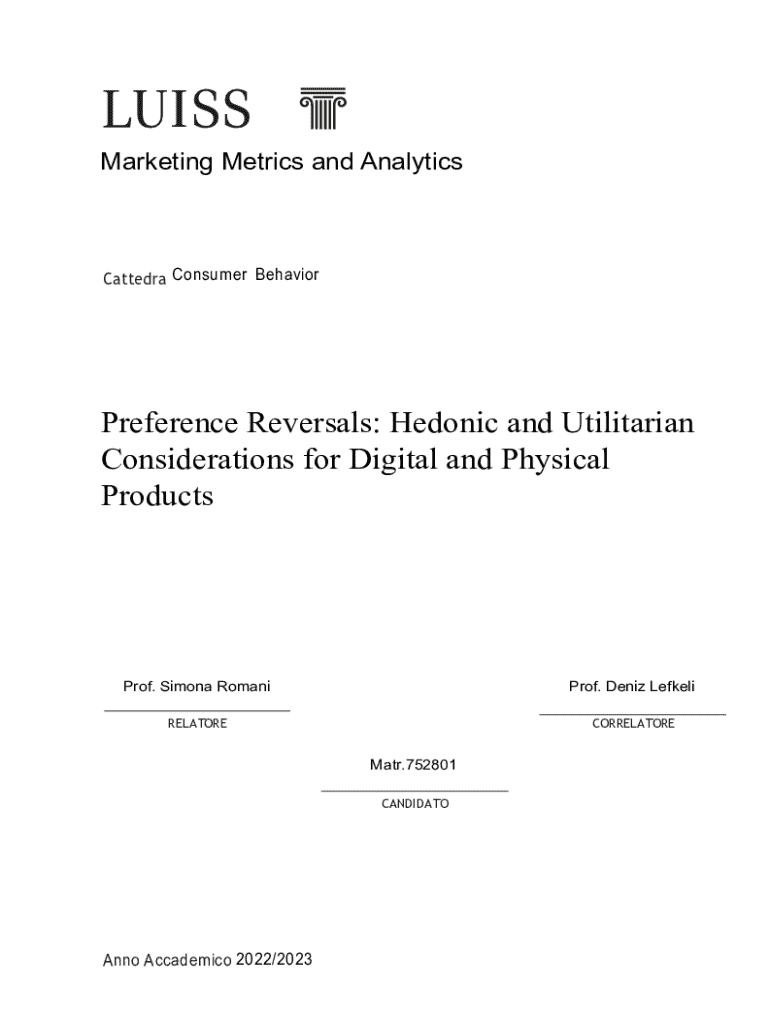 LUISS

Marketing Metrics and Analytics

Cattedra Consumer Behavior

Preference Reversals: Hedonic and Utilitarian Considerations for Digital and Physical Products

Prof. Simona Romani
RELATORE

Prof. Deniz Lefkeli
CORRELATORE

Matr.752801
CANDIDATO

Anno Accademico 2022/2023